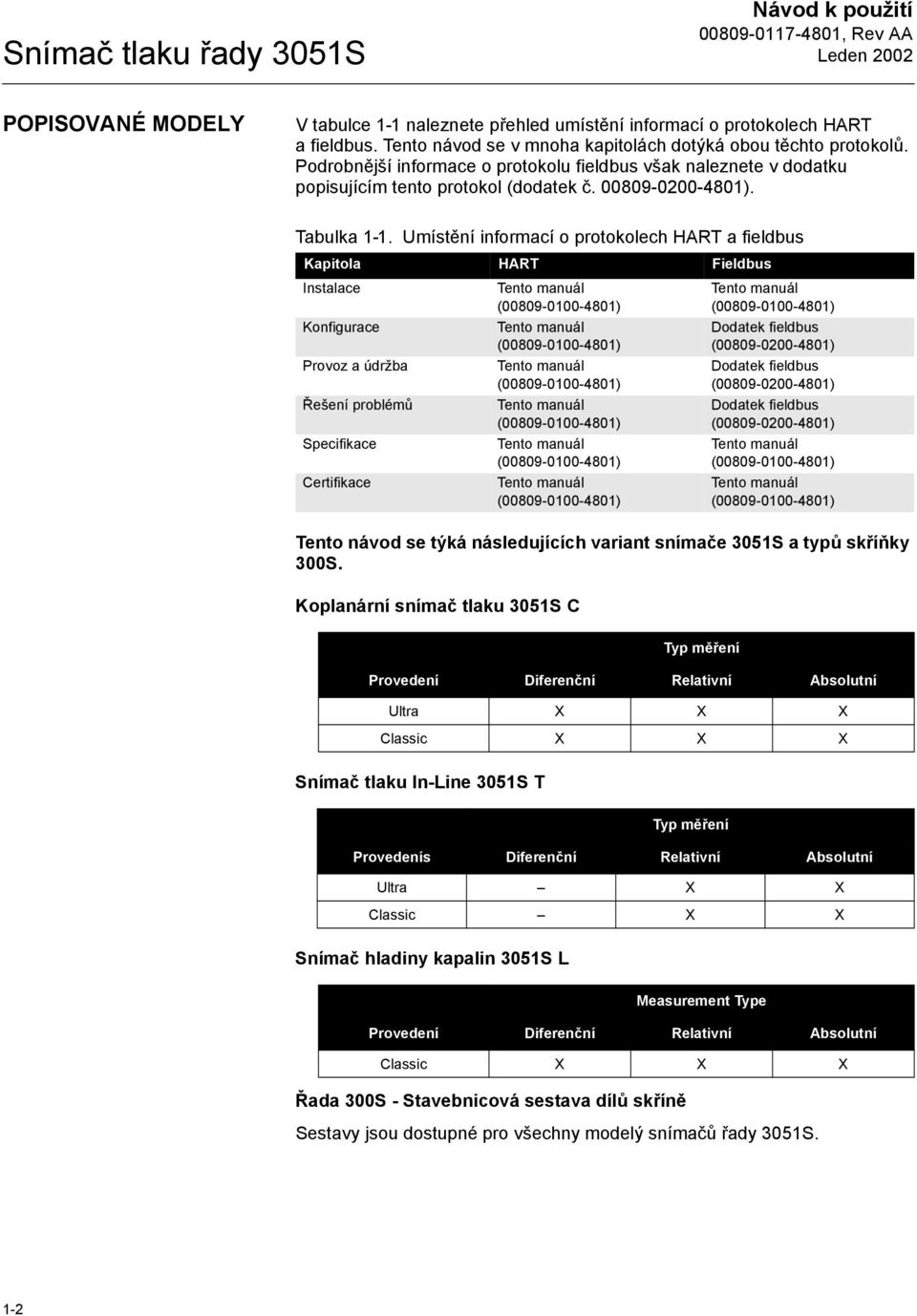 Snímač tlaku řady 3051S

Návod k použití
00809-0117-4801, Rev AA
Leden 2002

POPISOVANÉ MODELY

V tabulce 1-1 naleznete přehled umístění informací o protokolech HART a fieldbus. Tento návod se v mnoha kapitolách dotýká obou těchto protokolů. Podrobnější informace o protokolu fieldbus však naleznete v dodatku popisujícím tento protokol (dodatek č. 00809-0200-4801).

Tabulka 1-1. Umístění informací o protokolech HART a fieldbus

| Kapitola | HART | Fieldbus |
|---|---|---|
| Instalace | Tento manuál (00809-0100-4801) | Tento manuál (00809-0100-4801) |
| Konfigurace | Tento manuál (00809-0100-4801) | Dodatek fieldbus (00809-0200-4801) |
| Provoz a údržba | Tento manuál (00809-0100-4801) | Dodatek fieldbus (00809-0200-4801) |
| Řešení problémů | Tento manuál (00809-0100-4801) | Dodatek fieldbus (00809-0200-4801) |
| Specifikace | Tento manuál (00809-0100-4801) | Tento manuál (00809-0100-4801) |
| Certifikace | Tento manuál (00809-0100-4801) | Tento manuál (00809-0100-4801) |

Tento návod se týká následujících variant snímače 3051S a typů skříňky 300S.

Koplanární snímač tlaku 3051S C

| | Typ měření | | |
|---|---|---|---|
| Provedení | Diferenční | Relativní | Absolutní |
| Ultra | X | X | X |
| Classic | X | X | X |

Snímač tlaku In-Line 3051S T

| | Typ měření | | |
|---|---|---|---|
| Provedenís | Diferenční | Relativní | Absolutní |
| Ultra | – | X | X |
| Classic | – | X | X |

Snímač hladiny kapalin 3051S L

| | Measurement Type | | |
|---|---|---|---|
| Provedení | Diferenční | Relativní | Absolutní |
| Classic | X | X | X |

Řada 300S - Stavebnicová sestava dílů skříně

Sestavy jsou dostupné pro všechny modelý snímačů řady 3051S.

1-2